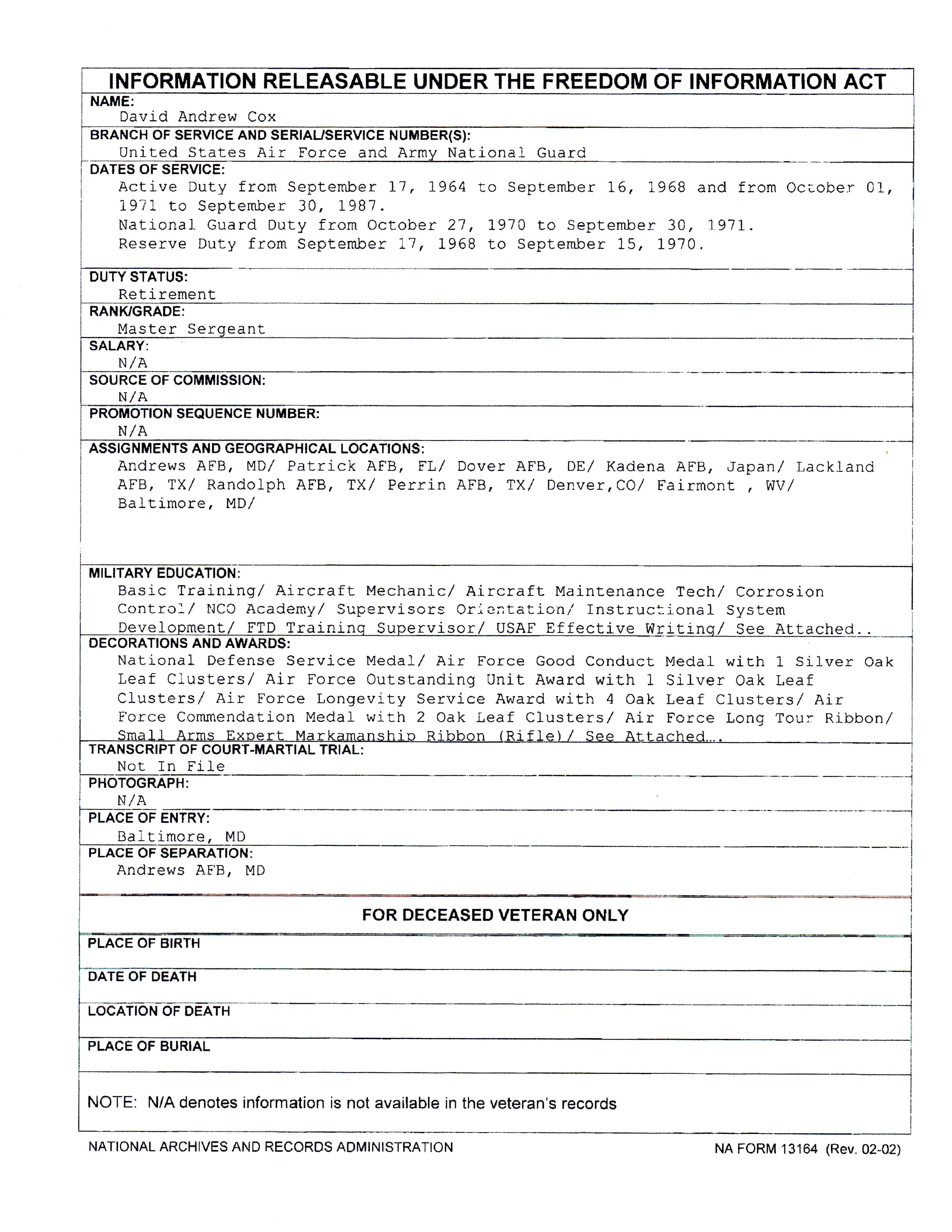 INFORMATION RELEASABLE UNDER THE FREEDOM OF INFORMATION ACT

NAME:
David Andrew Cox

BRANCH OF SERVICE AND SERIAL/SERVICE NUMBER(S):
United States Air Force and Army National Guard

DATES OF SERVICE:
Active Duty from September 17, 1964 to September 16, 1968 and from October 01, 1971 to September 30, 1987.
National Guard Duty from October 27, 1970 to September 30, 1971.
Reserve Duty from September 17, 1968 to September 15, 1970.

DUTY STATUS:
Retirement

RANK/GRADE:
Master Sergeant

SALARY:
N/A

SOURCE OF COMMISSION:
N/A

PROMOTION SEQUENCE NUMBER:
N/A

ASSIGNMENTS AND GEOGRAPHICAL LOCATIONS:
Andrews AFB, MD/ Patrick AFB, FL/ Dover AFB, DE/ Kadena AFB, Japan/ Lackland AFB, TX/ Randolph AFB, TX/ Perrin AFB, TX/ Denver,CO/ Fairmont , WV/ Baltimore, MD/

MILITARY EDUCATION:
Basic Training/ Aircraft Mechanic/ Aircraft Maintenance Tech/ Corrosion Control/ NCO Academy/ Supervisors Orientation/ Instructional System Development/ FTD Training Supervisor/ USAF Effective Writing/ See Attached..

DECORATIONS AND AWARDS:
National Defense Service Medal/ Air Force Good Conduct Medal with 1 Silver Oak Leaf Clusters/ Air Force Outstanding Unit Award with 1 Silver Oak Leaf Clusters/ Air Force Longevity Service Award with 4 Oak Leaf Clusters/ Air Force Commendation Medal with 2 Oak Leaf Clusters/ Air Force Long Tour Ribbon/ Small Arms Expert Markamanship Ribbon (Rifle)/ See Attached....

TRANSCRIPT OF COURT-MARTIAL TRIAL:
Not In File

PHOTOGRAPH:
N/A

PLACE OF ENTRY:
Baltimore, MD

PLACE OF SEPARATION:
Andrews AFB, MD

FOR DECEASED VETERAN ONLY

PLACE OF BIRTH

DATE OF DEATH

LOCATION OF DEATH

PLACE OF BURIAL

NOTE: N/A denotes information is not available in the veteran's records

NATIONAL ARCHIVES AND RECORDS ADMINISTRATION
NA FORM 13164 (Rev. 02-02)